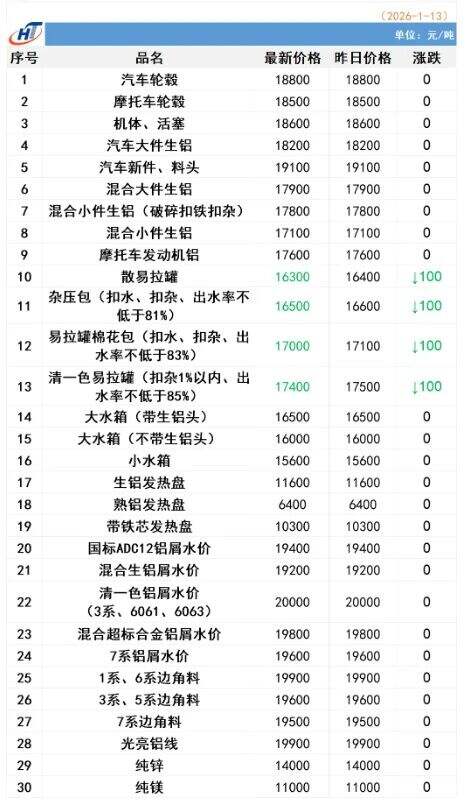 HT

（2026-1-13）

单位：元/吨

| 序号 | 品名 | 最新价格 | 昨日价格 | 涨跌 |
|---|---|---|---|---|
| 1 | 汽车轮毂 | 18800 | 18800 | 0 |
| 2 | 摩托车轮毂 | 18500 | 18500 | 0 |
| 3 | 机体、活塞 | 18600 | 18600 | 0 |
| 4 | 汽车大件生铝 | 18200 | 18200 | 0 |
| 5 | 汽车新件、料头 | 19100 | 19100 | 0 |
| 6 | 混合大件生铝 | 17900 | 17900 | 0 |
| 7 | 混合小件生铝（破碎扣铁扣杂） | 17800 | 17800 | 0 |
| 8 | 混合小件生铝 | 17100 | 17100 | 0 |
| 9 | 摩托车发动机铝 | 17600 | 17600 | 0 |
| 10 | 散易拉罐 | 16300 | 16400 | ↓100 |
| 11 | 杂压包（扣水、扣杂、出水率不低于81%） | 16500 | 16600 | ↓100 |
| 12 | 易拉罐棉花包（扣水、扣杂、出水率不低于83%） | 17000 | 17100 | ↓100 |
| 13 | 清一色易拉罐（扣杂1%以内、出水率不低于85%） | 17400 | 17500 | ↓100 |
| 14 | 大水箱（带生铝头） | 16500 | 16500 | 0 |
| 15 | 大水箱（不带生铝头） | 16000 | 16000 | 0 |
| 16 | 小水箱 | 15600 | 15600 | 0 |
| 17 | 生铝发热盘 | 11600 | 11600 | 0 |
| 18 | 熟铝发热盘 | 6400 | 6400 | 0 |
| 19 | 带铁芯发热盘 | 10300 | 10300 | 0 |
| 20 | 国标ADC12铝屑水价 | 19400 | 19400 | 0 |
| 21 | 混合生铝屑水价 | 19200 | 19200 | 0 |
| 22 | 清一色铝屑水价（3系、6061、6063） | 20000 | 20000 | 0 |
| 23 | 混合超标合金铝屑水价 | 19800 | 19800 | 0 |
| 24 | 7系铝屑水价 | 19600 | 19600 | 0 |
| 25 | 1系、6系边角料 | 19900 | 19900 | 0 |
| 26 | 3系、5系边角料 | 19600 | 19600 | 0 |
| 27 | 7系边角料 | 19500 | 19500 | 0 |
| 28 | 光亮铝线 | 19900 | 19900 | 0 |
| 29 | 纯锌 | 14000 | 14000 | 0 |
| 30 | 纯镁 | 11000 | 11000 | 0 |